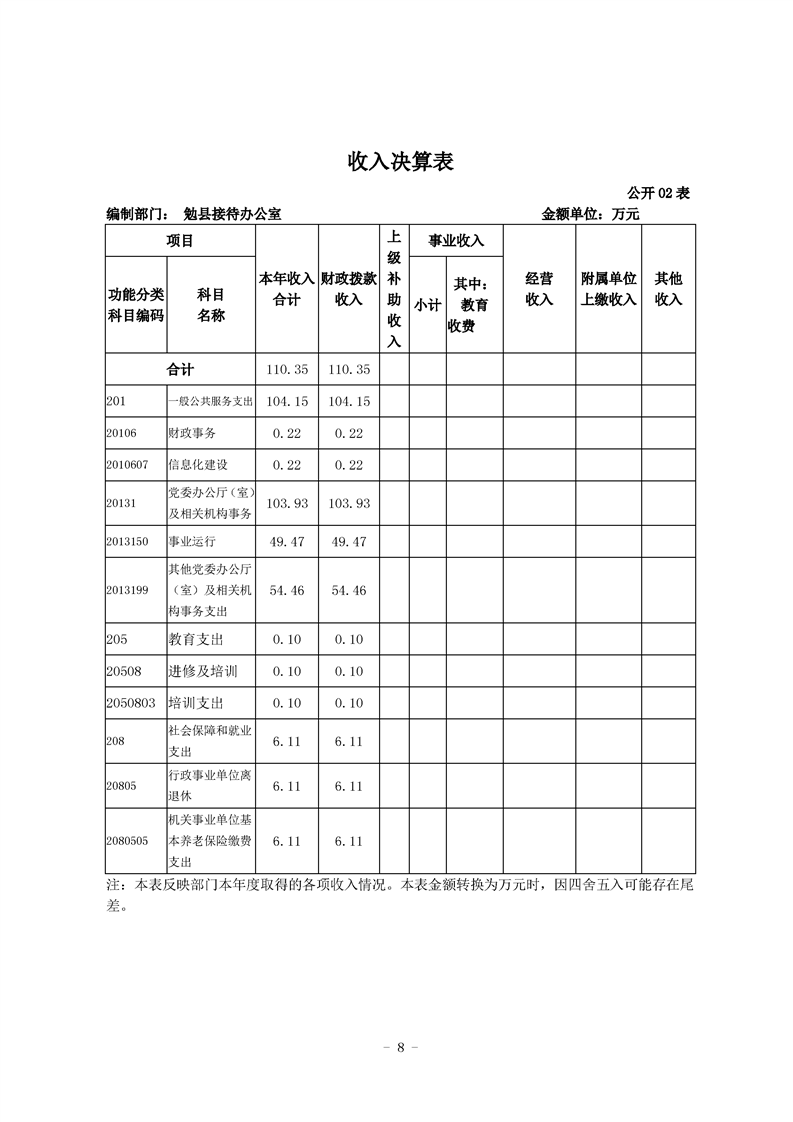 收入决算表

公开02表

编制部门： 勉县接待办公室 金额单位：万元

| 项目 |  | 本年收入合计 | 财政拨款收入 | 上级补助收入 | 事业收入 |  | 经营收入 | 附属单位上缴收入 | 其他收入 |
|---|---|---|---|---|---|---|---|---|---|
| 功能分类科目编码 | 科目名称 |  |  |  | 小计 | 其中：教育收费 |  |  |  |
| 合计 |  | 110.35 | 110.35 |  |  |  |  |  |  |
| 201 | 一般公共服务支出 | 104.15 | 104.15 |  |  |  |  |  |  |
| 20106 | 财政事务 | 0.22 | 0.22 |  |  |  |  |  |  |
| 2010607 | 信息化建设 | 0.22 | 0.22 |  |  |  |  |  |  |
| 20131 | 党委办公厅（室）及相关机构事务 | 103.93 | 103.93 |  |  |  |  |  |  |
| 2013150 | 事业运行 | 49.47 | 49.47 |  |  |  |  |  |  |
| 2013199 | 其他党委办公厅（室）及相关机构事务支出 | 54.46 | 54.46 |  |  |  |  |  |  |
| 205 | 教育支出 | 0.10 | 0.10 |  |  |  |  |  |  |
| 20508 | 进修及培训 | 0.10 | 0.10 |  |  |  |  |  |  |
| 2050803 | 培训支出 | 0.10 | 0.10 |  |  |  |  |  |  |
| 208 | 社会保障和就业支出 | 6.11 | 6.11 |  |  |  |  |  |  |
| 20805 | 行政事业单位离退休 | 6.11 | 6.11 |  |  |  |  |  |  |
| 2080505 | 机关事业单位基本养老保险缴费支出 | 6.11 | 6.11 |  |  |  |  |  |  |

注：本表反映部门本年度取得的各项收入情况。本表金额转换为万元时，因四舍五入可能存在尾差。

- 8 -